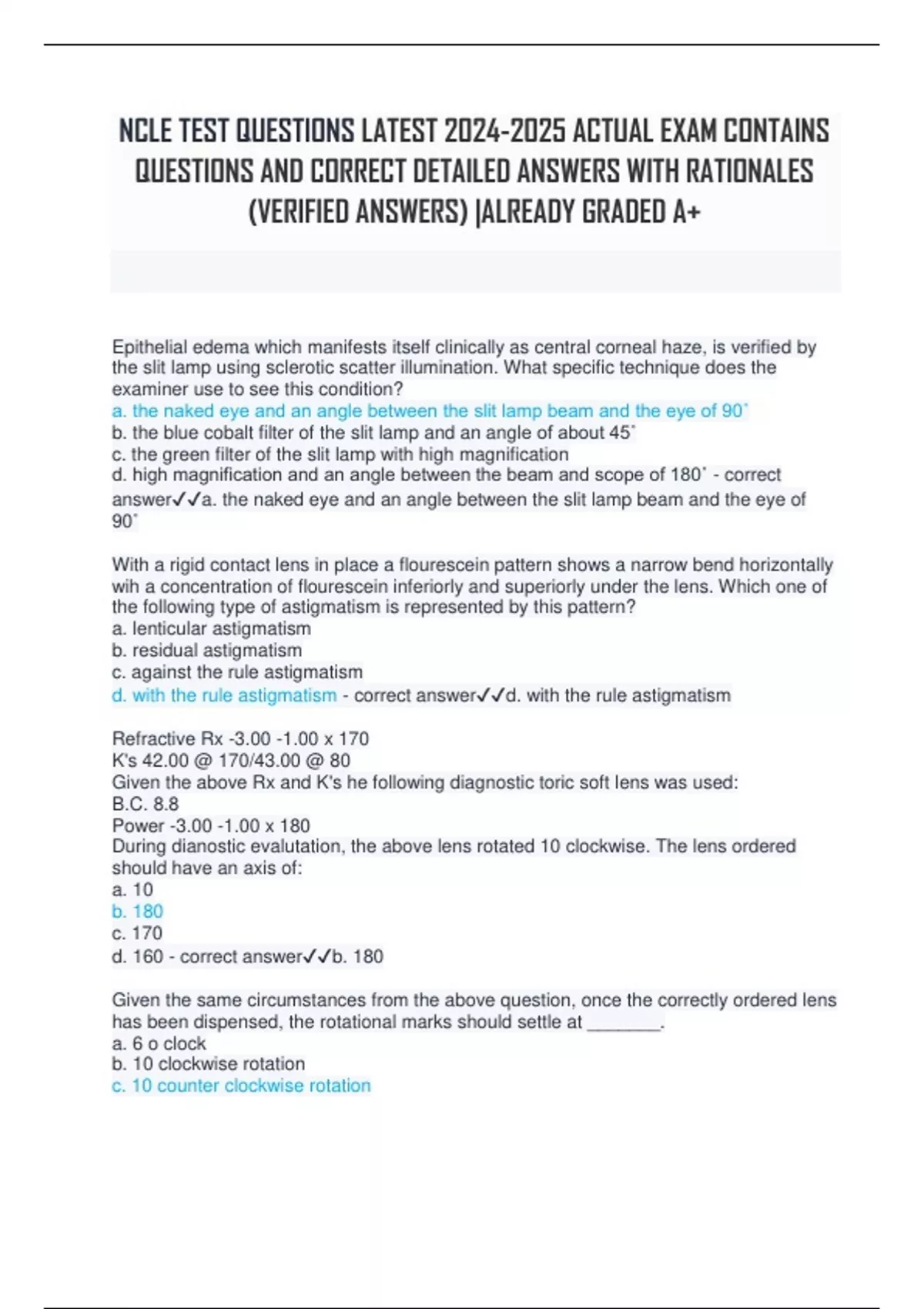 NCLE TEST QUESTIONS LATEST 2024-2025 ACTUAL EXAM CONTAINS QUESTIONS AND CORRECT DETAILED ANSWERS WITH RATIONALES (VERIFIED ANSWERS) |ALREADY GRADED A+

Epithelial edema which manifests itself clinically as central corneal haze, is verified by the slit lamp using sclerotic scatter illumination. What specific technique does the examiner use to see this condition?
a. the naked eye and an angle between the slit lamp beam and the eye of 90˚
b. the blue cobalt filter of the slit lamp and an angle of about 45˚
c. the green filter of the slit lamp with high magnification
d. high magnification and an angle between the beam and scope of 180˚ - correct answer✓✓a. the naked eye and an angle between the slit lamp beam and the eye of 90˚

With a rigid contact lens in place a flourescein pattern shows a narrow bend horizontally wih a concentration of flourescein inferiorly and superiorly under the lens. Which one of the following type of astigmatism is represented by this pattern?
a. lenticular astigmatism
b. residual astigmatism
c. against the rule astigmatism
d. with the rule astigmatism - correct answer✓✓d. with the rule astigmatism

Refractive Rx -3.00 -1.00 x 170
K's 42.00 @ 170/43.00 @ 80
Given the above Rx and K's he following diagnostic toric soft lens was used:
B.C. 8.8
Power -3.00 -1.00 x 180
During dianostic evalutation, the above lens rotated 10 clockwise. The lens ordered should have an axis of:
a. 10
b. 180
c. 170
d. 160 - correct answer✓✓b. 180

Given the same circumstances from the above question, once the correctly ordered lens has been dispensed, the rotational marks should settle at ________.
a. 6 o clock
b. 10 clockwise rotation
c. 10 counter clockwise rotation